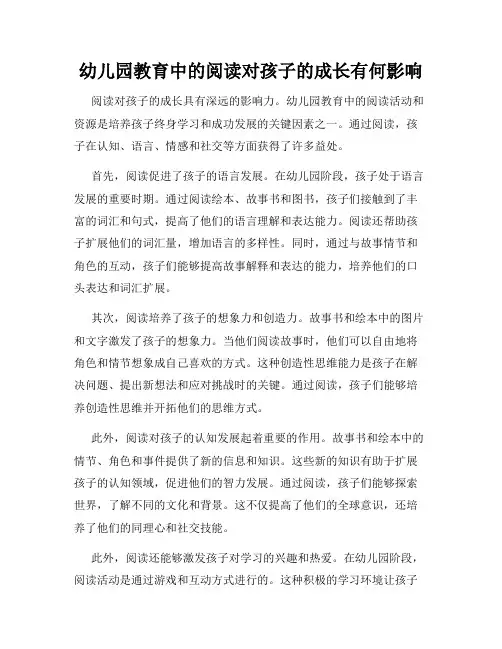 幼儿园教育中的阅读对孩子的成长有何影响

阅读对孩子的成长具有深远的影响力。幼儿园教育中的阅读活动和资源是培养孩子终身学习和成功发展的关键因素之一。通过阅读，孩子在认知、语言、情感和社交等方面获得了许多益处。

首先，阅读促进了孩子的语言发展。在幼儿园阶段，孩子处于语言发展的重要时期。通过阅读绘本、故事书和图书，孩子们接触到了丰富的词汇和句式，提高了他们的语言理解和表达能力。阅读还帮助孩子扩展他们的词汇量，增加语言的多样性。同时，通过与故事情节和角色的互动，孩子们能够提高故事解释和表达的能力，培养他们的口头表达和词汇扩展。

其次，阅读培养了孩子的想象力和创造力。故事书和绘本中的图片和文字激发了孩子的想象力。当他们阅读故事时，他们可以自由地将角色和情节想象成自己喜欢的方式。这种创造性思维能力是孩子在解决问题、提出新想法和应对挑战时的关键。通过阅读，孩子们能够培养创造性思维并开拓他们的思维方式。

此外，阅读对孩子的认知发展起着重要的作用。故事书和绘本中的情节、角色和事件提供了新的信息和知识。这些新的知识有助于扩展孩子的认知领域，促进他们的智力发展。通过阅读，孩子们能够探索世界，了解不同的文化和背景。这不仅提高了他们的全球意识，还培养了他们的同理心和社交技能。

此外，阅读还能够激发孩子对学习的兴趣和热爱。在幼儿园阶段，阅读活动是通过游戏和互动方式进行的。这种积极的学习环境让孩子